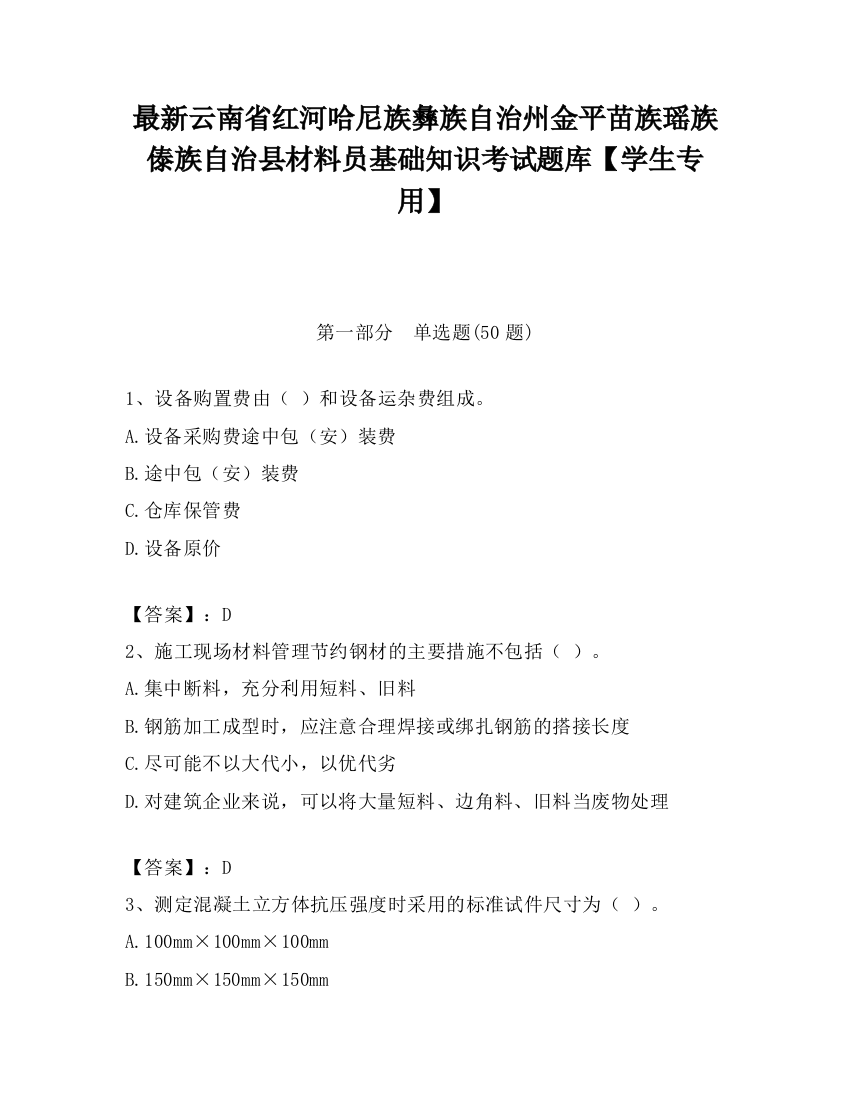 最新云南省红河哈尼族彝族自治州金平苗族瑶族傣族自治县材料员基础知识考试题库【学生专用】

第一部分　单选题(50 题)

1、设备购置费由（ ）和设备运杂费组成。

A.设备采购费途中包（安）装费

B.途中包（安）装费

C.仓库保管费

D.设备原价

【答案】：D

2、施工现场材料管理节约钢材的主要措施不包括（ ）。

A.集中断料，充分利用短料、旧料

B.钢筋加工成型时，应注意合理焊接或绑扎钢筋的搭接长度

C.尽可能不以大代小，以优代劣

D.对建筑企业来说，可以将大量短料、边角料、旧料当废物处理

【答案】：D

3、测定混凝土立方体抗压强度时采用的标准试件尺寸为（ ）。

A.100mm×100mm×100mm

B.150mm×150mm×150mm